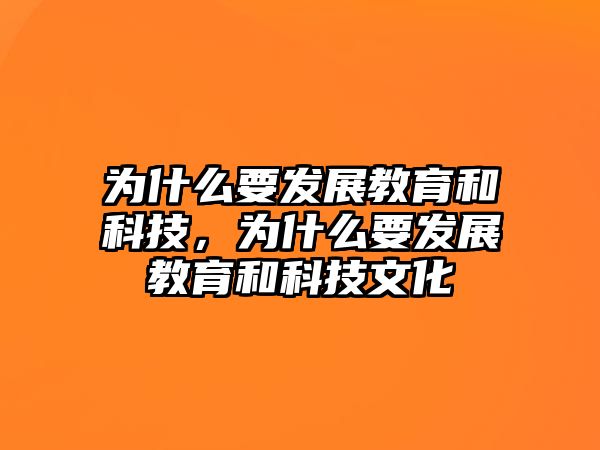 为什么要发展教育和科技，为什么要发展教育和科技文化